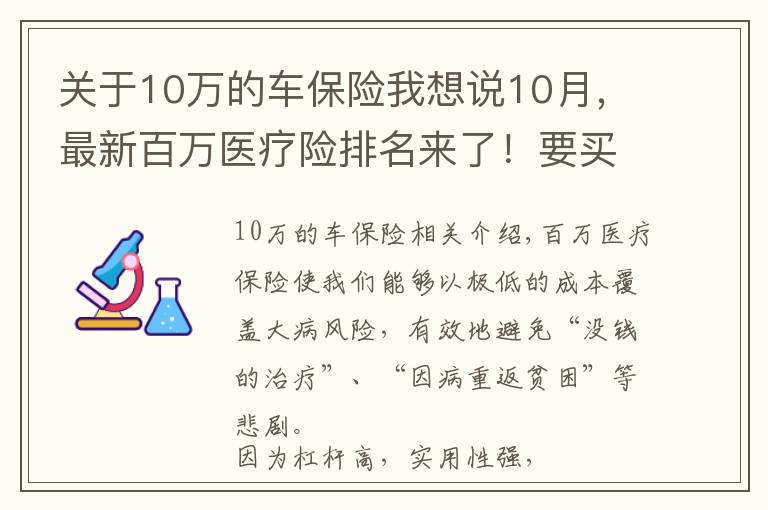 关于10万的车保险我想说10月，最新百万医疗险排名来了！要买

10万的车保险相关介绍，百万医疗保险使我们能够以极低的成本覆盖大病风险，有效地避免“没钱的治疗”、“因病重返贫困”等悲剧。
因为杠杆高，实用性强，